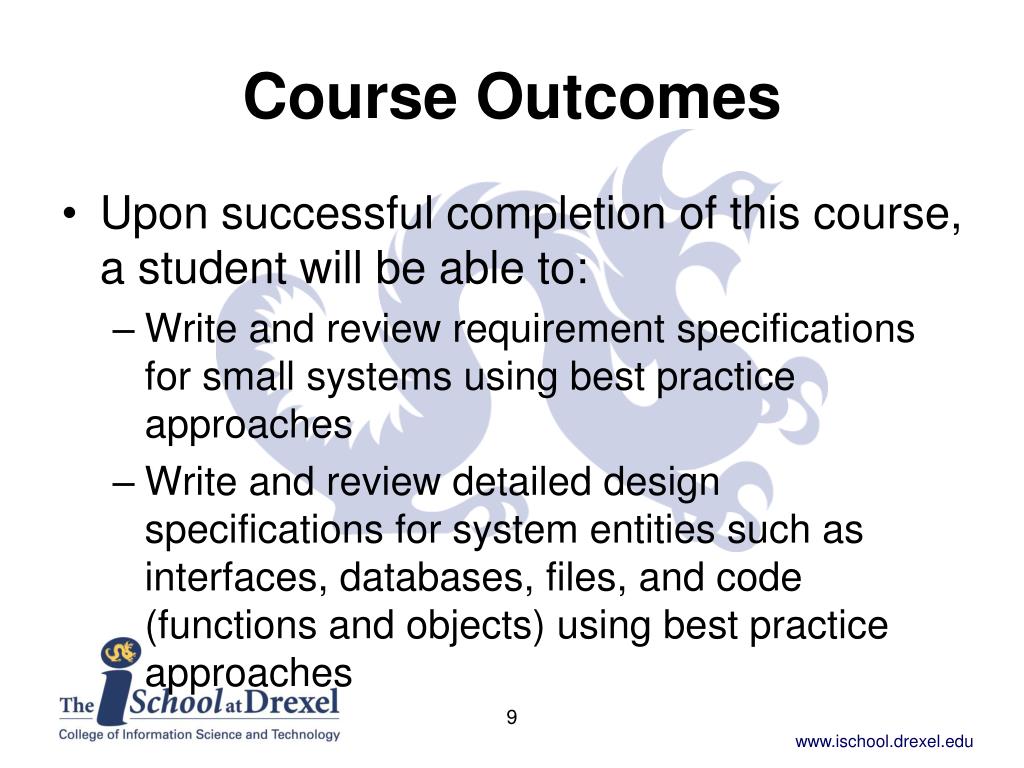 Course Outcomes

• Upon successful completion of this course, a student will be able to:
– Write and review requirement specifications for small systems using best practice approaches
– Write and review detailed design specifications for system entities such as interfaces, databases, files, and code (functions and objects) using best practice approaches

The iSchool at Drexel
College of Information Science and Technology

9

www.ischool.drexel.edu